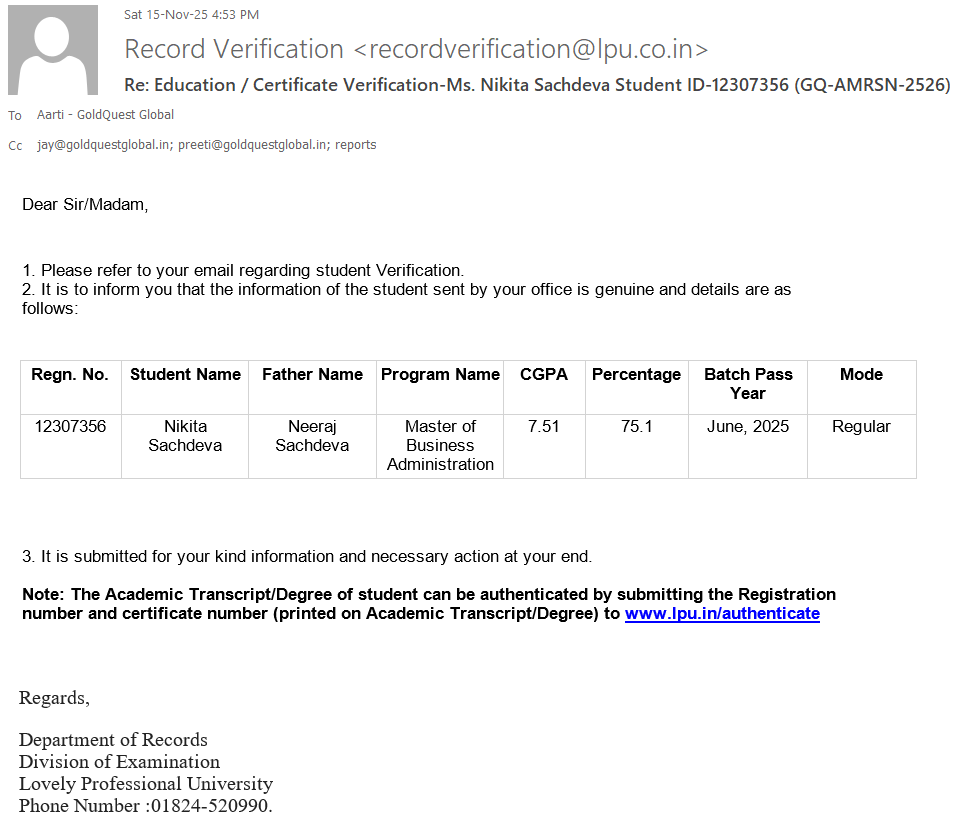 Sat 15-Nov-25 4:53 PM

Record Verification <recordverification@lpu.co.in>

Re: Education / Certificate Verification-Ms. Nikita Sachdeva Student ID-12307356 (GQ-AMRSN-2526)

To Aarti - GoldQuest Global

Cc jay@goldquestglobal.in; preeti@goldquestglobal.in; reports

Dear Sir/Madam,

1. Please refer to your email regarding student Verification.
2. It is to inform you that the information of the student sent by your office is genuine and details are as follows:

| Regn. No. | Student Name | Father Name | Program Name | CGPA | Percentage | Batch Pass Year | Mode |
|---|---|---|---|---|---|---|---|
| 12307356 | Nikita Sachdeva | Neeraj Sachdeva | Master of Business Administration | 7.51 | 75.1 | June, 2025 | Regular |

3. It is submitted for your kind information and necessary action at your end.

Note: The Academic Transcript/Degree of student can be authenticated by submitting the Registration number and certificate number (printed on Academic Transcript/Degree) to www.lpu.in/authenticate

Regards,

Department of Records
Division of Examination
Lovely Professional University
Phone Number :01824-520990.